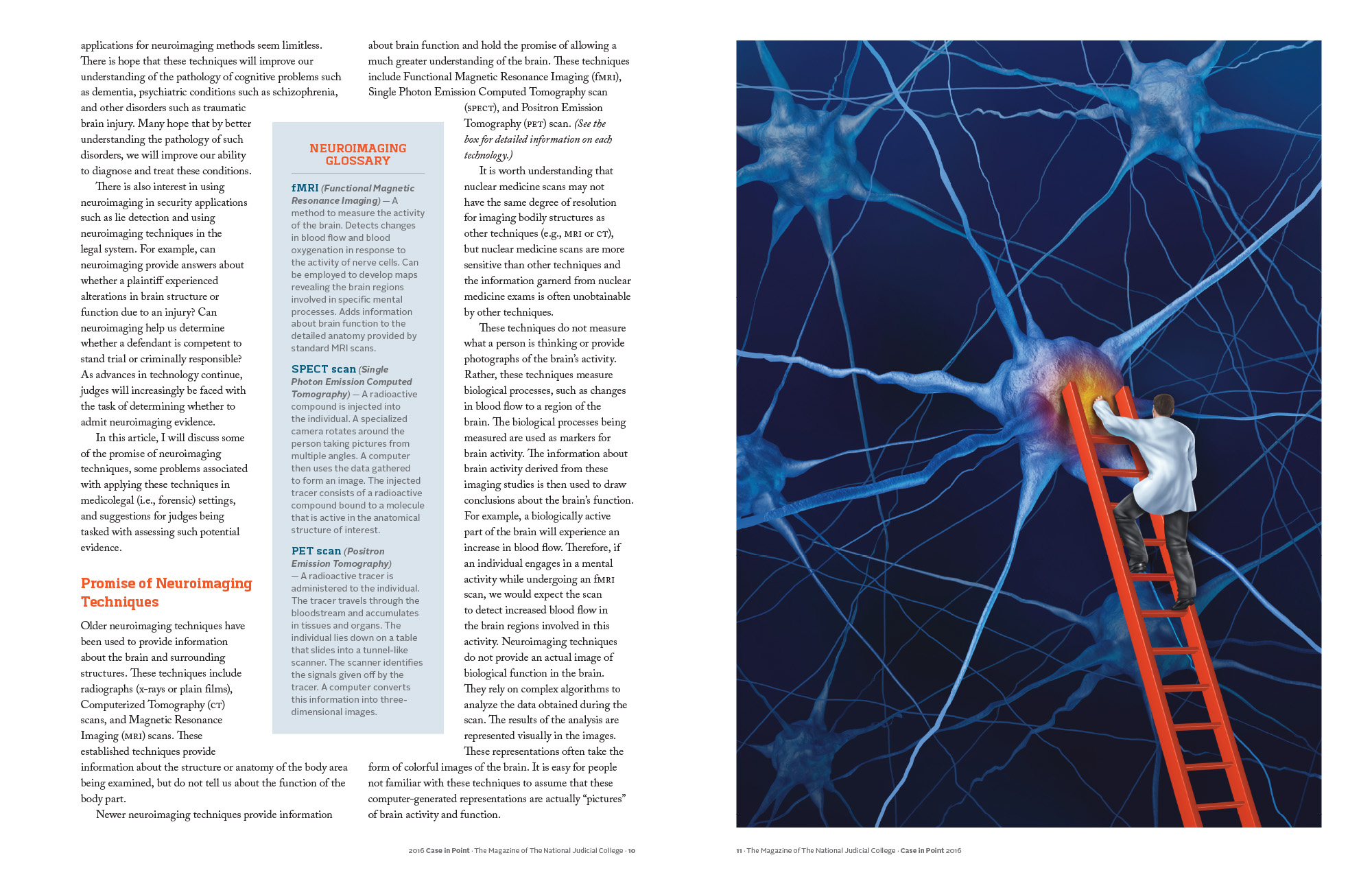 applications for neuroimaging methods seem limitless. There is hope that these techniques will improve our understanding of the pathology of cognitive problems such as dementia, psychiatric conditions such as schizophrenia, and other disorders such as traumatic brain injury. Many hope that by better understanding the pathology of such disorders, we will improve our ability to diagnose and treat these conditions.

There is also interest in using neuroimaging in security applications such as lie detection and using neuroimaging techniques in the legal system. For example, can neuroimaging provide answers about whether a plaintiff experienced alterations in brain structure or function due to an injury? Can neuroimaging help us determine whether a defendant is competent to stand trial or criminally responsible? As advances in technology continue, judges will increasingly be faced with the task of determining whether to admit neuroimaging evidence.

In this article, I will discuss some of the promise of neuroimaging techniques, some problems associated with applying these techniques in medicolegal (i.e., forensic) settings, and suggestions for judges being tasked with assessing such potential evidence.

Promise of Neuroimaging Techniques

Older neuroimaging techniques have been used to provide information about the brain and surrounding structures. These techniques include radiographs (x-rays or plain films), Computerized Tomography (CT) scans, and Magnetic Resonance Imaging (MRI) scans. These established techniques provide information about the structure or anatomy of the body area being examined, but do not tell us about the function of the body part.

Newer neuroimaging techniques provide information about brain function and hold the promise of allowing a much greater understanding of the brain. These techniques include Functional Magnetic Resonance Imaging (fMRI), Single Photon Emission Computed Tomography scan (SPECT), and Positron Emission Tomography (PET) scan. (See the box for detailed information on each technology.)

It is worth understanding that nuclear medicine scans may not have the same degree of resolution for imaging bodily structures as other techniques (e.g., MRI or CT), but nuclear medicine scans are more sensitive than other techniques and the information garnerd from nuclear medicine exams is often unobtainable by other techniques.

These techniques do not measure what a person is thinking or provide photographs of the brain's activity. Rather, these techniques measure biological processes, such as changes in blood flow to a region of the brain. The biological processes being measured are used as markers for brain activity. The information about brain activity derived from these imaging studies is then used to draw conclusions about the brain's function. For example, a biologically active part of the brain will experience an increase in blood flow. Therefore, if an individual engages in a mental activity while undergoing an fMRI scan, we would expect the scan to detect increased blood flow in the brain regions involved in this activity. Neuroimaging techniques do not provide an actual image of biological function in the brain. They rely on complex algorithms to analyze the data obtained during the scan. The results of the analysis are represented visually in the images. These representations often take the form of colorful images of the brain. It is easy for people not familiar with these techniques to assume that these computer-generated representations are actually "pictures" of brain activity and function.

NEUROIMAGING GLOSSARY

fMRI (Functional Magnetic Resonance Imaging) — A method to measure the activity of the brain. Detects changes in blood flow and blood oxygenation in response to the activity of nerve cells. Can be employed to develop maps revealing the brain regions involved in specific mental processes. Adds information about brain function to the detailed anatomy provided by standard MRI scans.

SPECT scan (Single Photon Emission Computed Tomography) — A radioactive compound is injected into the individual. A specialized camera rotates around the person taking pictures from multiple angles. A computer then uses the data gathered to form an image. The injected tracer consists of a radioactive compound bound to a molecule that is active in the anatomical structure of interest.

PET scan (Positron Emission Tomography) — A radioactive tracer is administered to the individual. The tracer travels through the bloodstream and accumulates in tissues and organs. The individual lies down on a table that slides into a tunnel-like scanner. The scanner identifies the signals given off by the tracer. A computer converts this information into three-dimensional images.

2016 Case in Point · The Magazine of The National Judicial College · 10

11 · The Magazine of The National Judicial College · Case in Point 2016